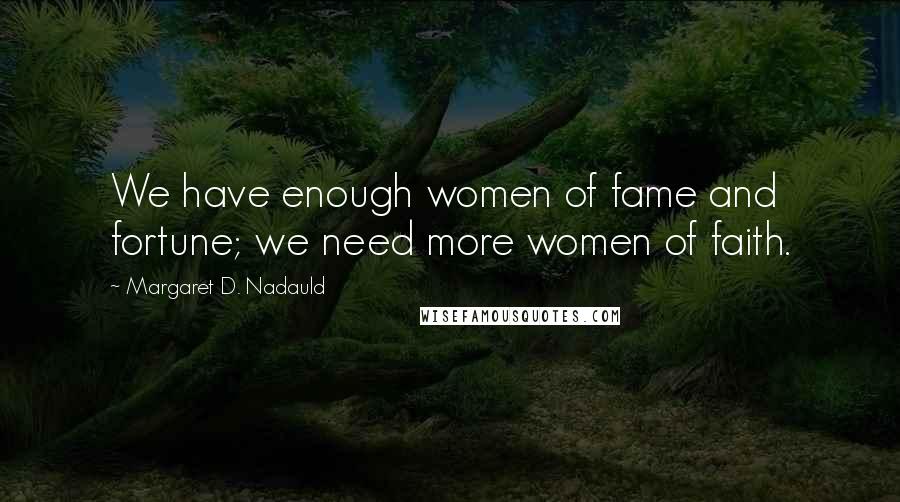 We have enough women of fame and fortune; we need more women of faith.

~ Margaret D. Nadauld

WISEFAMOUSQUOTES.COM